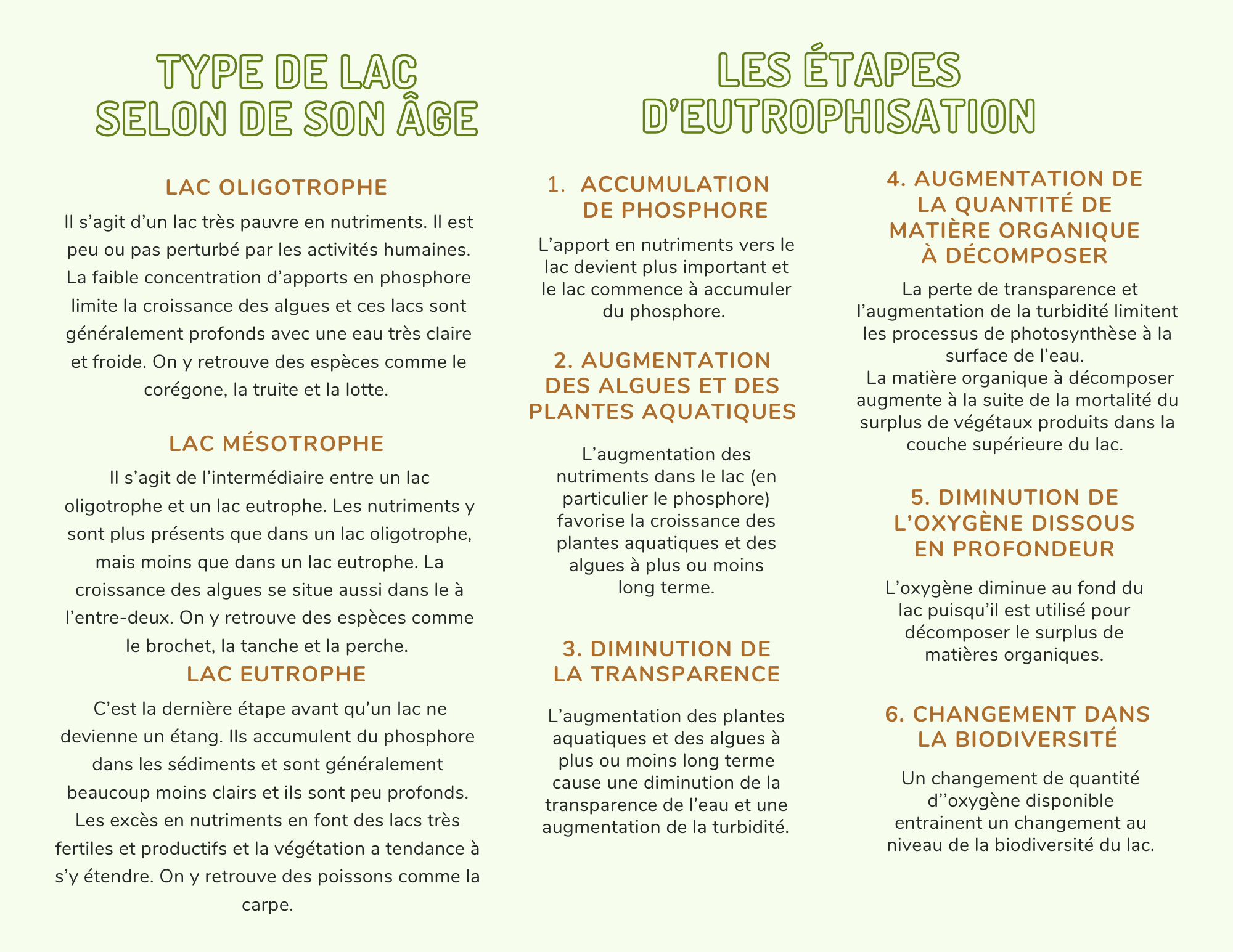 TYPE DE LAC SELON DE SON ÂGE

LAC OLIGOTROPHE

Il s'agit d'un lac très pauvre en nutriments. Il est peu ou pas perturbé par les activités humaines. La faible concentration d'apports en phosphore limite la croissance des algues et ces lacs sont généralement profonds avec une eau très claire et froide. On y retrouve des espèces comme le corégone, la truite et la lotte.

LAC MÉSOTROPHE

Il s'agit de l'intermédiaire entre un lac oligotrophe et un lac eutrophe. Les nutriments y sont plus présents que dans un lac oligotrophe, mais moins que dans un lac eutrophe. La croissance des algues se situe aussi dans le à l'entre-deux. On y retrouve des espèces comme le brochet, la tanche et la perche.

LAC EUTROPHE

C'est la dernière étape avant qu'un lac ne devienne un étang. Ils accumulent du phosphore dans les sédiments et sont généralement beaucoup moins clairs et ils sont peu profonds. Les excès en nutriments en font des lacs très fertiles et productifs et la végétation a tendance à s'y étendre. On y retrouve des poissons comme la carpe.

LES ÉTAPES D'EUTROPHISATION

1. ACCUMULATION DE PHOSPHORE

L'apport en nutriments vers le lac devient plus important et le lac commence à accumuler du phosphore.

2. AUGMENTATION DES ALGUES ET DES PLANTES AQUATIQUES

L'augmentation des nutriments dans le lac (en particulier le phosphore) favorise la croissance des plantes aquatiques et des algues à plus ou moins long terme.

3. DIMINUTION DE LA TRANSPARENCE

L'augmentation des plantes aquatiques et des algues à plus ou moins long terme cause une diminution de la transparence de l'eau et une augmentation de la turbidité.

4. AUGMENTATION DE LA QUANTITÉ DE MATIÈRE ORGANIQUE À DÉCOMPOSER

La perte de transparence et l'augmentation de la turbidité limitent les processus de photosynthèse à la surface de l'eau.
La matière organique à décomposer augmente à la suite de la mortalité du surplus de végétaux produits dans la couche supérieure du lac.

5. DIMINUTION DE L'OXYGÈNE DISSOUS EN PROFONDEUR

L'oxygène diminue au fond du lac puisqu'il est utilisé pour décomposer le surplus de matières organiques.

6. CHANGEMENT DANS LA BIODIVERSITÉ

Un changement de quantité d''oxygène disponible entrainent un changement au niveau de la biodiversité du lac.